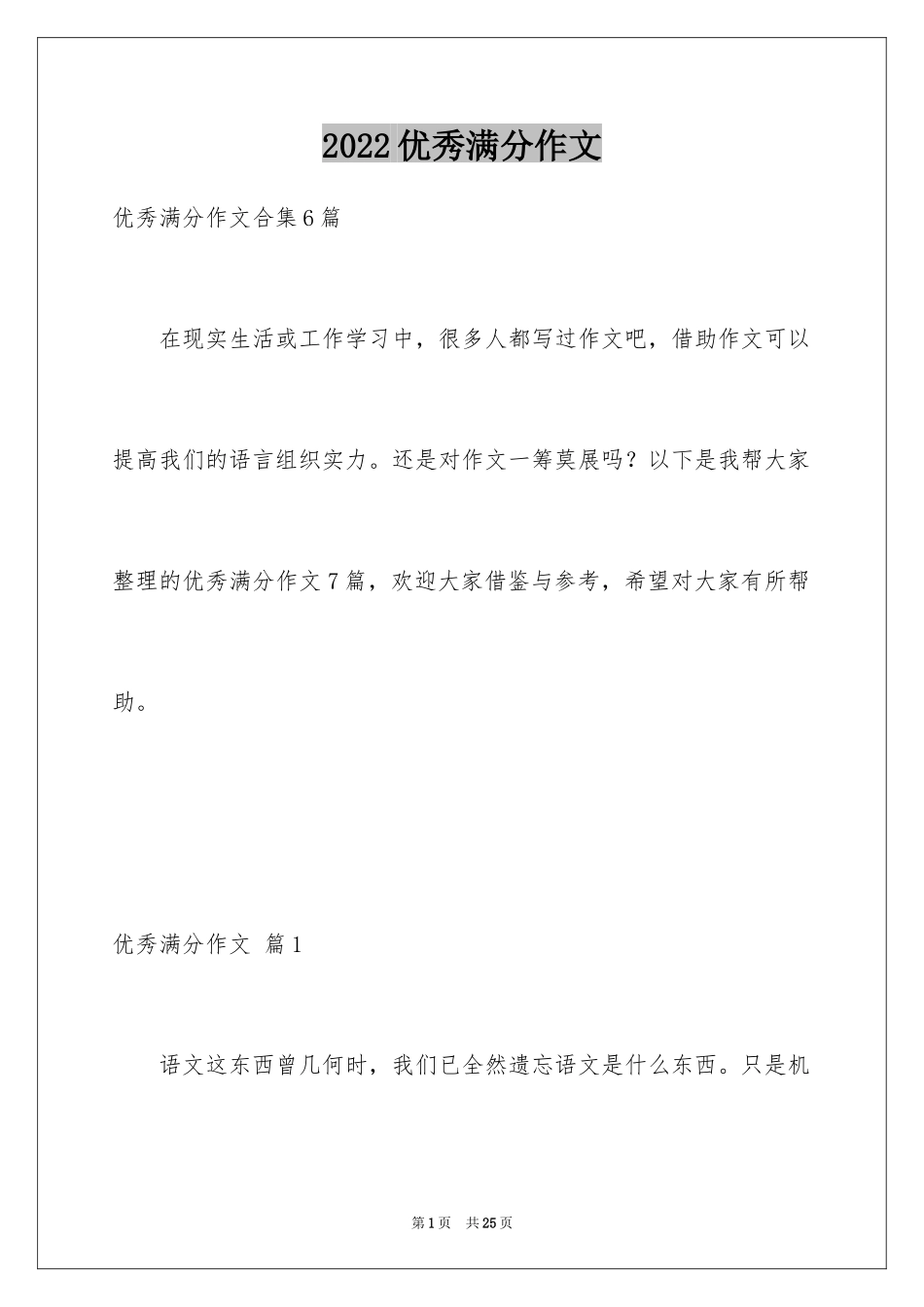 2022优秀满分作文

优秀满分作文合集6篇

在现实生活或工作学习中，很多人都写过作文吧，借助作文可以提高我们的语言组织实力。还是对作文一筹莫展吗？以下是我帮大家整理的优秀满分作文7篇，欢迎大家借鉴与参考，希望对大家有所帮助。

优秀满分作文 篇1

语文这东西曾几何时，我们已全然遗忘语文是什么东西。只是机

第1页 共25页